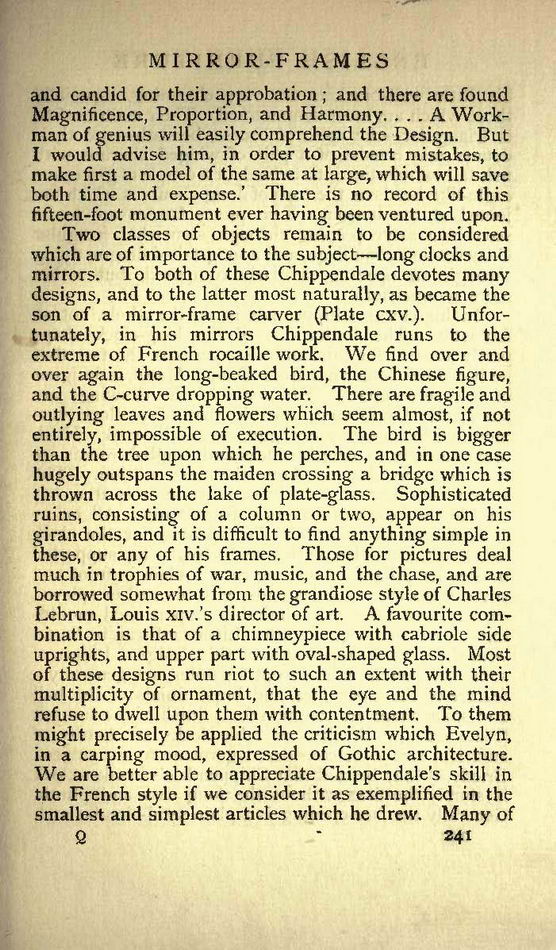 MIRROR-FRAMES

and candid for their approbation; and there are found Magnificence, Proportion, and Harmony. . . . A Workman of genius will easily comprehend the Design. But I would advise him, in order to prevent mistakes, to make first a model of the same at large, which will save both time and expense.' There is no record of this fifteen-foot monument ever having been ventured upon.

Two classes of objects remain to be considered which are of importance to the subject—long clocks and mirrors. To both of these Chippendale devotes many designs, and to the latter most naturally, as became the son of a mirror-frame carver (Plate CXV.). Unfortunately, in his mirrors Chippendale runs to the extreme of French rocaille work. We find over and over again the long-beaked bird, the Chinese figure, and the C-curve dropping water. There are fragile and outlying leaves and flowers which seem almost, if not entirely, impossible of execution. The bird is bigger than the tree upon which he perches, and in one case hugely outspans the maiden crossing a bridge which is thrown across the lake of plate-glass. Sophisticated ruins, consisting of a column or two, appear on his girandoles, and it is difficult to find anything simple in these, or any of his frames. Those for pictures deal much in trophies of war, music, and the chase, and are borrowed somewhat from the grandiose style of Charles Lebrun, Louis XIV.'s director of art. A favourite combination is that of a chimneypiece with cabriole side uprights, and upper part with oval-shaped glass. Most of these designs run riot to such an extent with their multiplicity of ornament, that the eye and the mind refuse to dwell upon them with contentment. To them might precisely be applied the criticism which Evelyn, in a carping mood, expressed of Gothic architecture. We are better able to appreciate Chippendale's skill in the French style if we consider it as exemplified in the smallest and simplest articles which he drew. Many of

Q 241